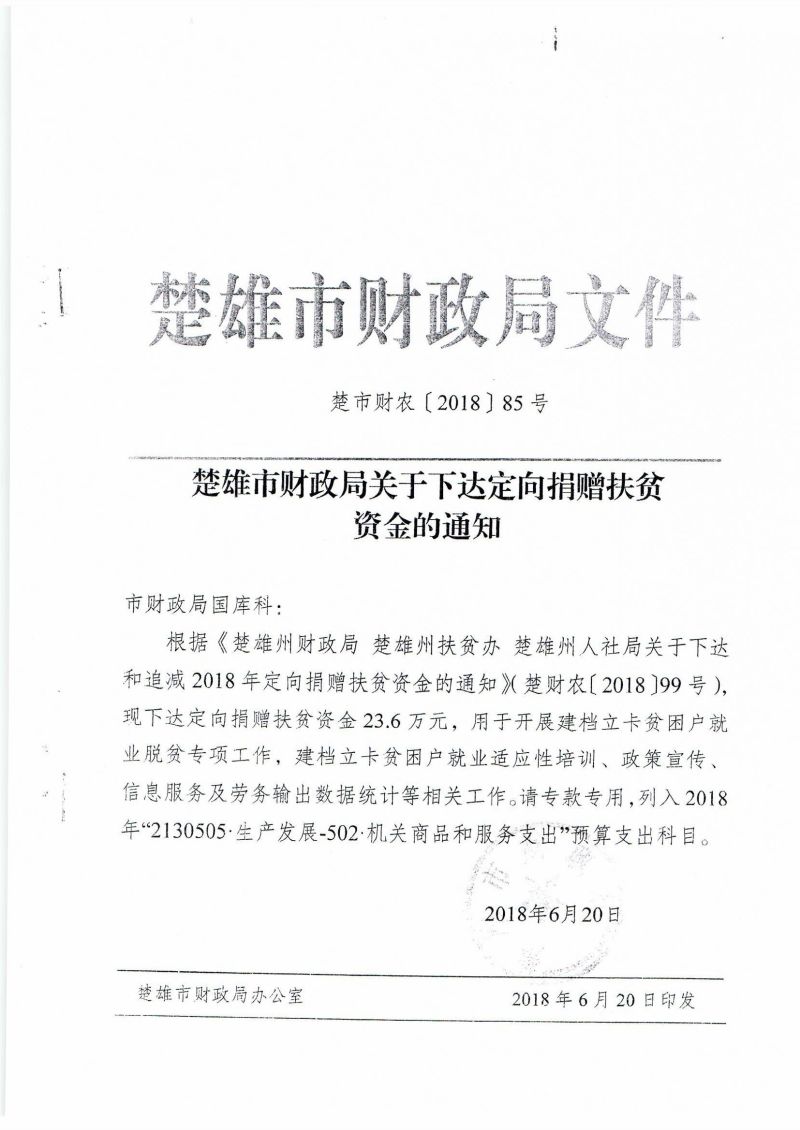 楚雄市财政局文件

楚市财农〔2018〕85号

楚雄市财政局关于下达定向捐赠扶贫资金的通知

市财政局国库科：

根据《楚雄州财政局 楚雄州扶贫办 楚雄州人社局关于下达和追减2018年定向捐赠扶贫资金的通知》(楚财农〔2018〕99号)，现下达定向捐赠扶贫资金23.6万元，用于开展建档立卡贫困户就业脱贫专项工作，建档立卡贫困户就业适应性培训、政策宣传、信息服务及劳务输出数据统计等相关工作。请专款专用，列入2018年“2130505·生产发展-502·机关商品和服务支出”预算支出科目。

2018年6月20日

楚雄市财政局办公室　　2018年6月20日印发